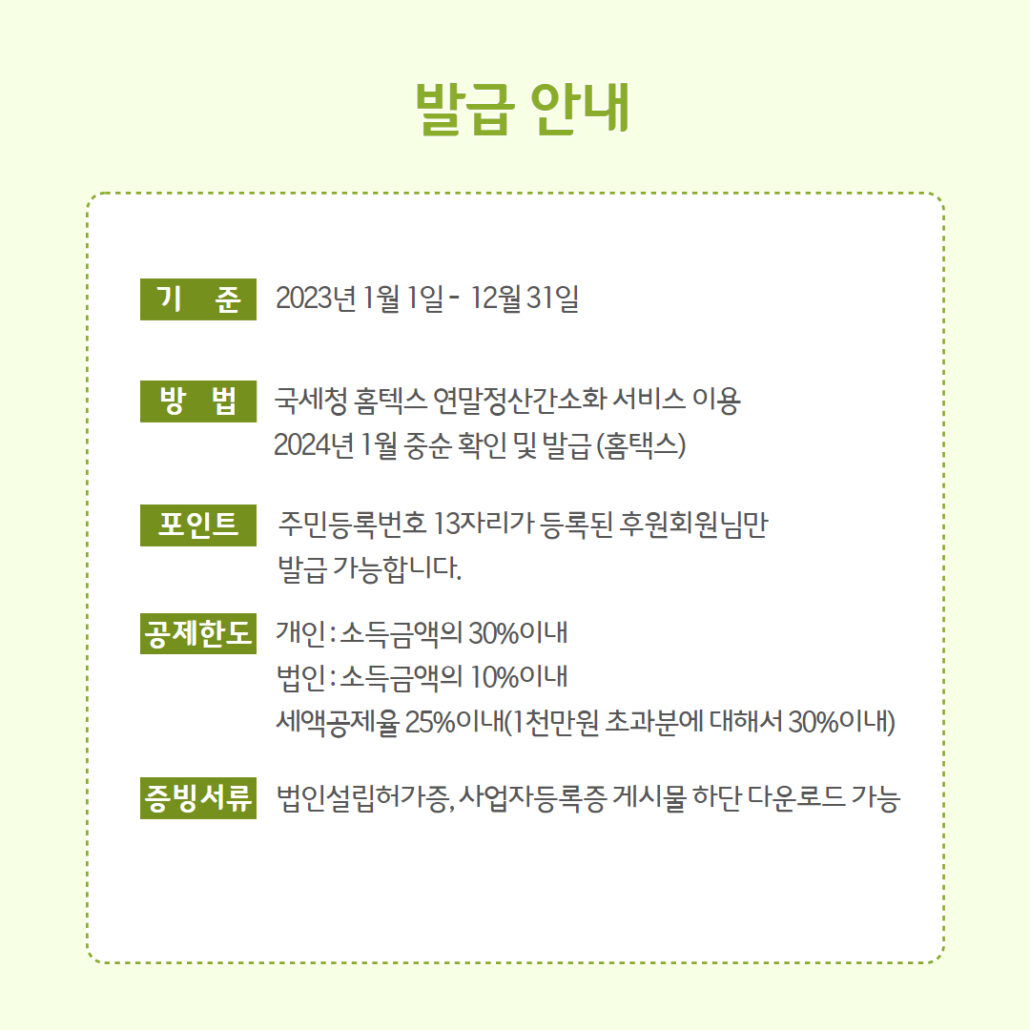 발급 안내

기 준 2023년 1월 1일 - 12월 31일

방 법 국세청 홈텍스 연말정산간소화 서비스 이용
2024년 1월 중순 확인 및 발급 (홈택스)

포인트 주민등록번호 13자리가 등록된 후원회원님만
발급 가능합니다.

공제한도 개인 : 소득금액의 30%이내
법인 : 소득금액의 10%이내
세액공제율 25%이내(1천만원 초과분에 대해서 30%이내)

증빙서류 법인설립허가증, 사업자등록증 게시물 하단 다운로드 가능